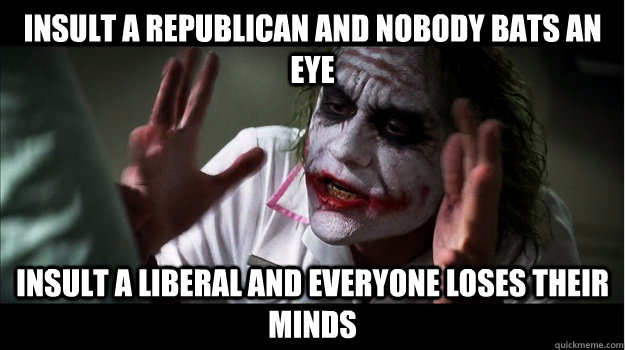 INSULT A REPUBLICAN AND NOBODY BATS AN EYE

INSULT A LIBERAL AND EVERYONE LOSES THEIR MINDS

quickmeme.com